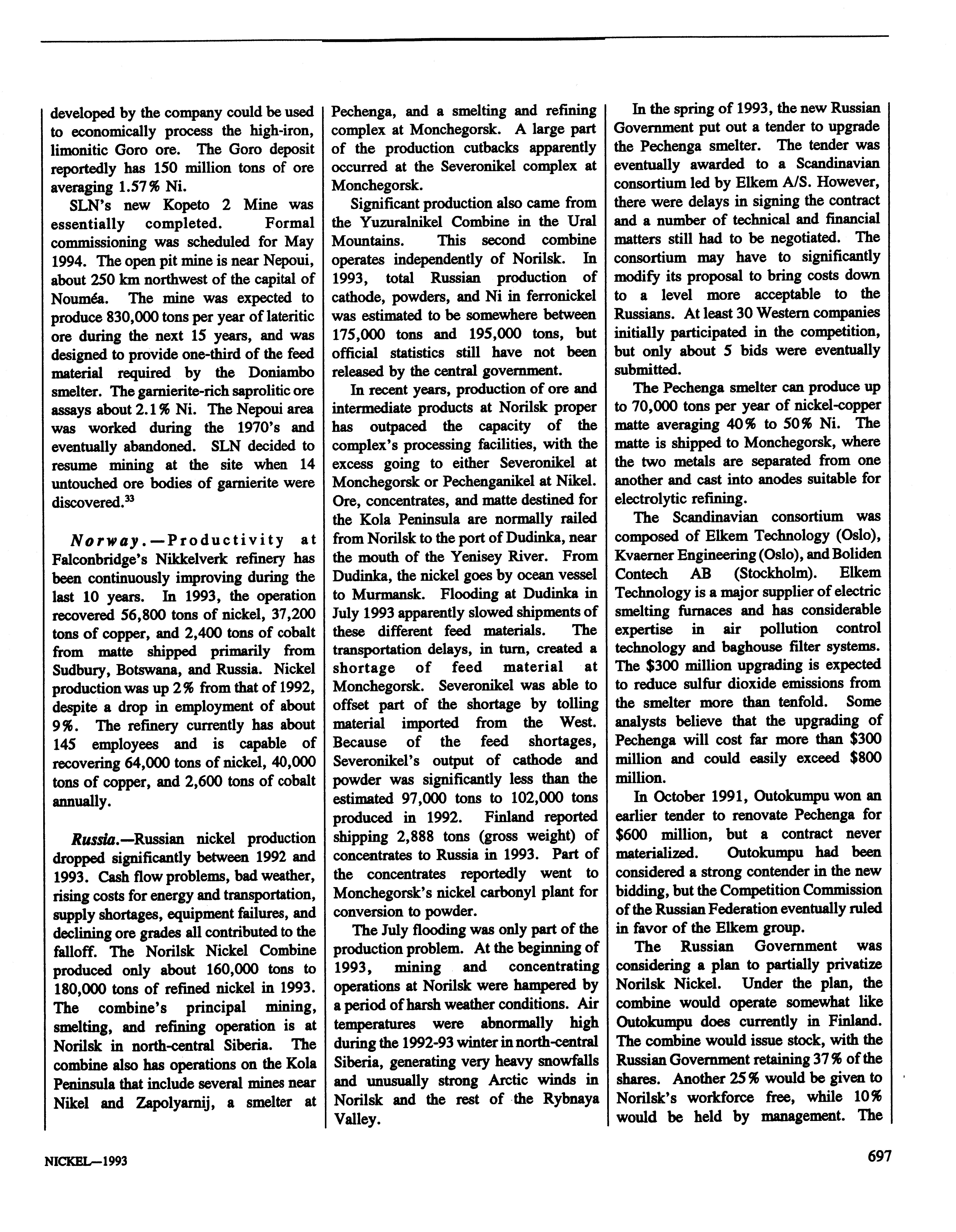 developed by the company could be used to economically process the high-iron, limonitic Goro ore. The Goro deposit reportedly has 150 million tons of ore averaging 1.57% Ni.

SLN's new Kopeto 2 Mine was essentially completed. Formal commissioning was scheduled for May 1994. The open pit mine is near Nepoui, about 250 km northwest of the capital of Nouméa. The mine was expected to produce 830,000 tons per year of lateritic ore during the next 15 years, and was designed to provide one-third of the feed material required by the Doniambo smelter. The garnierite-rich saprolitic ore assays about 2.1% Ni. The Nepoui area was worked during the 1970's and eventually abandoned. SLN decided to resume mining at the site when 14 untouched ore bodies of garnierite were discovered.$^{33}$

Norway.—Productivity at Falconbridge's Nikkelverk refinery has been continuously improving during the last 10 years. In 1993, the operation recovered 56,800 tons of nickel, 37,200 tons of copper, and 2,400 tons of cobalt from matte shipped primarily from Sudbury, Botswana, and Russia. Nickel production was up 2% from that of 1992, despite a drop in employment of about 9%. The refinery currently has about 145 employees and is capable of recovering 64,000 tons of nickel, 40,000 tons of copper, and 2,600 tons of cobalt annually.

Russia.—Russian nickel production dropped significantly between 1992 and 1993. Cash flow problems, bad weather, rising costs for energy and transportation, supply shortages, equipment failures, and declining ore grades all contributed to the falloff. The Norilsk Nickel Combine produced only about 160,000 tons to 180,000 tons of refined nickel in 1993. The combine's principal mining, smelting, and refining operation is at Norilsk in north-central Siberia. The combine also has operations on the Kola Peninsula that include several mines near Nikel and Zapolyarnij, a smelter at Pechenga, and a smelting and refining complex at Monchegorsk. A large part of the production cutbacks apparently occurred at the Severonikel complex at Monchegorsk.

Significant production also came from the Yuzuralnikel Combine in the Ural Mountains. This second combine operates independently of Norilsk. In 1993, total Russian production of cathode, powders, and Ni in ferronickel was estimated to be somewhere between 175,000 tons and 195,000 tons, but official statistics still have not been released by the central government.

In recent years, production of ore and intermediate products at Norilsk proper has outpaced the capacity of the complex's processing facilities, with the excess going to either Severonikel at Monchegorsk or Pechenganikel at Nikel. Ore, concentrates, and matte destined for the Kola Peninsula are normally railed from Norilsk to the port of Dudinka, near the mouth of the Yenisey River. From Dudinka, the nickel goes by ocean vessel to Murmansk. Flooding at Dudinka in July 1993 apparently slowed shipments of these different feed materials. The transportation delays, in turn, created a shortage of feed material at Monchegorsk. Severonikel was able to offset part of the shortage by tolling material imported from the West. Because of the feed shortages, Severonikel's output of cathode and powder was significantly less than the estimated 97,000 tons to 102,000 tons produced in 1992. Finland reported shipping 2,888 tons (gross weight) of concentrates to Russia in 1993. Part of the concentrates reportedly went to Monchegorsk's nickel carbonyl plant for conversion to powder.

The July flooding was only part of the production problem. At the beginning of 1993, mining and concentrating operations at Norilsk were hampered by a period of harsh weather conditions. Air temperatures were abnormally high during the 1992-93 winter in north-central Siberia, generating very heavy snowfalls and unusually strong Arctic winds in Norilsk and the rest of the Rybnaya Valley.

In the spring of 1993, the new Russian Government put out a tender to upgrade the Pechenga smelter. The tender was eventually awarded to a Scandinavian consortium led by Elkem A/S. However, there were delays in signing the contract and a number of technical and financial matters still had to be negotiated. The consortium may have to significantly modify its proposal to bring costs down to a level more acceptable to the Russians. At least 30 Western companies initially participated in the competition, but only about 5 bids were eventually submitted.

The Pechenga smelter can produce up to 70,000 tons per year of nickel-copper matte averaging 40% to 50% Ni. The matte is shipped to Monchegorsk, where the two metals are separated from one another and cast into anodes suitable for electrolytic refining.

The Scandinavian consortium was composed of Elkem Technology (Oslo), Kvaerner Engineering (Oslo), and Boliden Contech AB (Stockholm). Elkem Technology is a major supplier of electric smelting furnaces and has considerable expertise in air pollution control technology and baghouse filter systems. The $300 million upgrading is expected to reduce sulfur dioxide emissions from the smelter more than tenfold. Some analysts believe that the upgrading of Pechenga will cost far more than $300 million and could easily exceed $800 million.

In October 1991, Outokumpu won an earlier tender to renovate Pechenga for $600 million, but a contract never materialized. Outokumpu had been considered a strong contender in the new bidding, but the Competition Commission of the Russian Federation eventually ruled in favor of the Elkem group.

The Russian Government was considering a plan to partially privatize Norilsk Nickel. Under the plan, the combine would operate somewhat like Outokumpu does currently in Finland. The combine would issue stock, with the Russian Government retaining 37% of the shares. Another 25% would be given to Norilsk's workforce free, while 10% would be held by management. The

NICKEL—1993

697